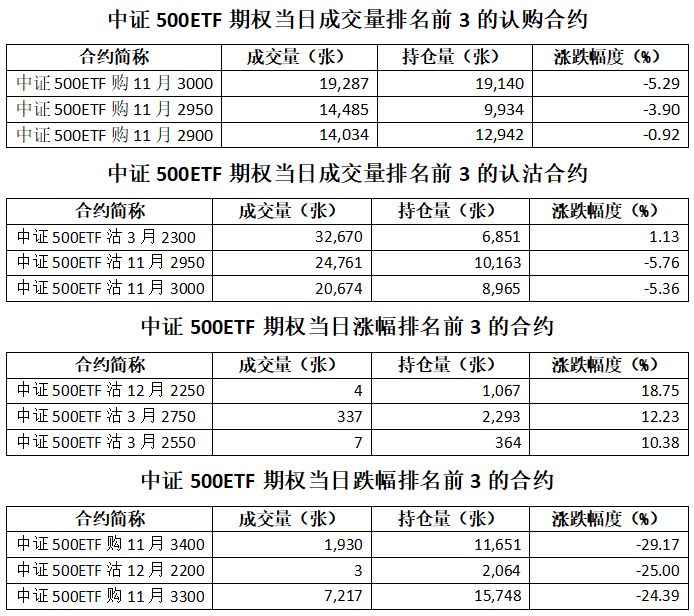 中证 500ETF 期权当日成交量排名前 3 的认购合约

| 合约简称 | 成交量（张） | 持仓量（张） | 涨跌幅度（%） |
|---|---|---|---|
| 中证 500ETF 购 11 月 3000 | 19,287 | 19,140 | -5.29 |
| 中证 500ETF 购 11 月 2950 | 14,485 | 9,934 | -3.90 |
| 中证 500ETF 购 11 月 2900 | 14,034 | 12,942 | -0.92 |

中证 500ETF 期权当日成交量排名前 3 的认沽合约

| 合约简称 | 成交量（张） | 持仓量（张） | 涨跌幅度（%） |
|---|---|---|---|
| 中证 500ETF 沽 3 月 2300 | 32,670 | 6,851 | 1.13 |
| 中证 500ETF 沽 11 月 2950 | 24,761 | 10,163 | -5.76 |
| 中证 500ETF 沽 11 月 3000 | 20,674 | 8,965 | -5.36 |

中证 500ETF 期权当日涨幅排名前 3 的合约

| 合约简称 | 成交量（张） | 持仓量（张） | 涨跌幅度（%） |
|---|---|---|---|
| 中证 500ETF 沽 12 月 2250 | 4 | 1,067 | 18.75 |
| 中证 500ETF 沽 3 月 2750 | 337 | 2,293 | 12.23 |
| 中证 500ETF 沽 3 月 2550 | 7 | 364 | 10.38 |

中证 500ETF 期权当日跌幅排名前 3 的合约

| 合约简称 | 成交量（张） | 持仓量（张） | 涨跌幅度（%） |
|---|---|---|---|
| 中证 500ETF 购 11 月 3400 | 1,930 | 11,651 | -29.17 |
| 中证 500ETF 沽 12 月 2200 | 3 | 2,064 | -25.00 |
| 中证 500ETF 购 11 月 3300 | 7,217 | 15,748 | -24.39 |